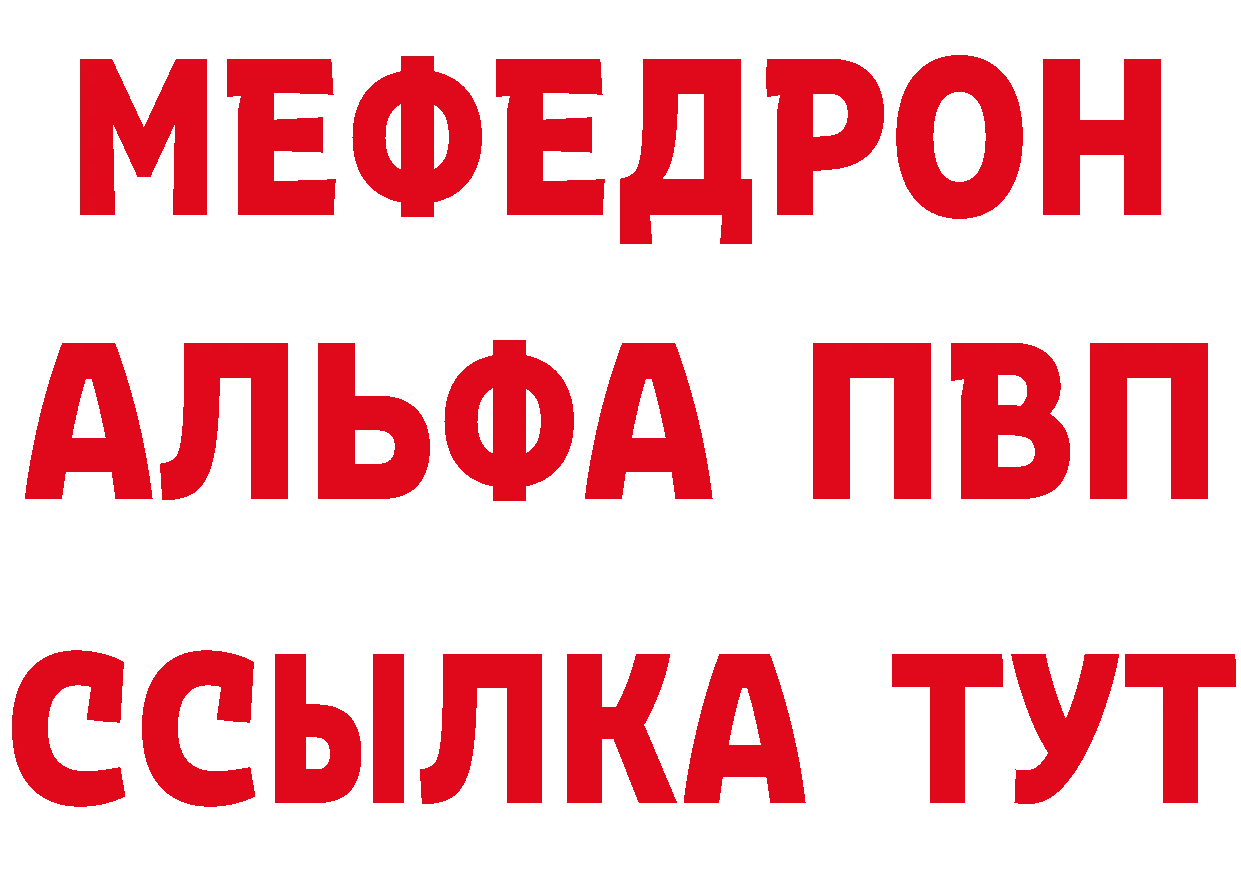 МЕФЕДРОН
АЛЬФА ПВП
ССЫЛКА ТУТ